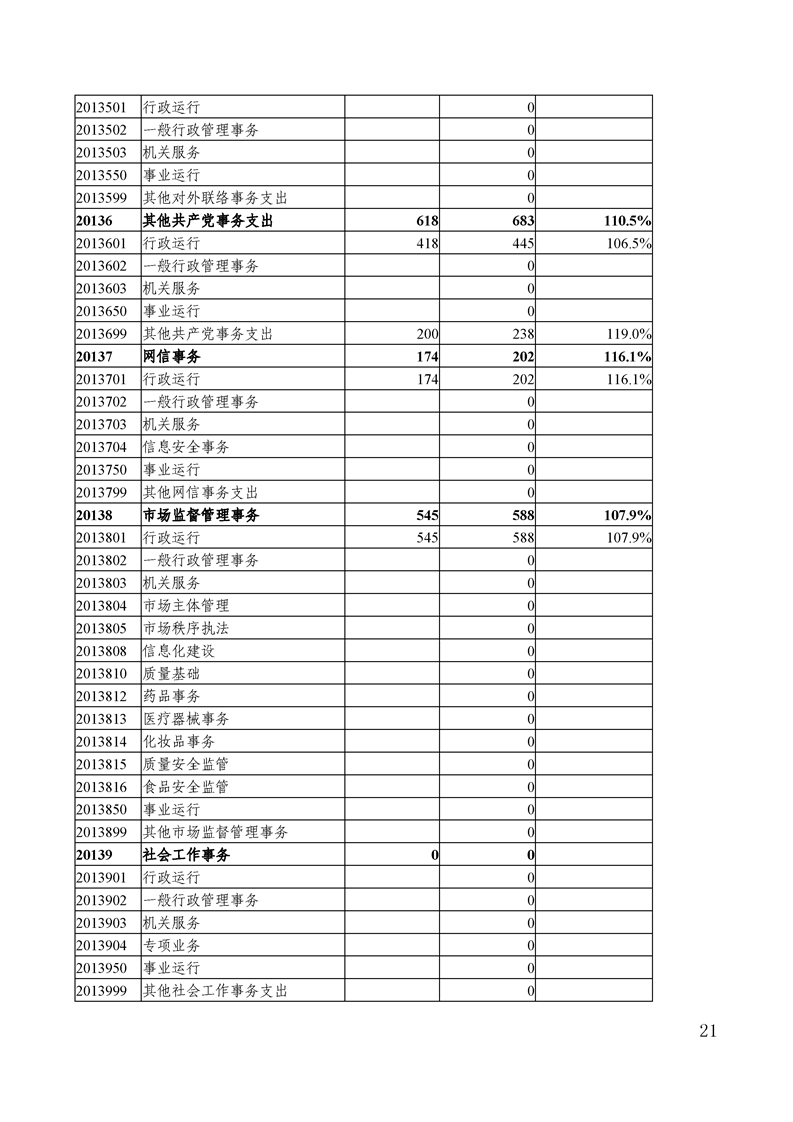 | | | | | |
|---|---|---|---|---|
| 2013501 | 行政运行 | | 0 | |
| 2013502 | 一般行政管理事务 | | 0 | |
| 2013503 | 机关服务 | | 0 | |
| 2013550 | 事业运行 | | 0 | |
| 2013599 | 其他对外联络事务支出 | | 0 | |
| **20136** | **其他共产党事务支出** | **618** | **683** | **110.5%** |
| 2013601 | 行政运行 | 418 | 445 | 106.5% |
| 2013602 | 一般行政管理事务 | | 0 | |
| 2013603 | 机关服务 | | 0 | |
| 2013650 | 事业运行 | | 0 | |
| 2013699 | 其他共产党事务支出 | 200 | 238 | 119.0% |
| **20137** | **网信事务** | **174** | **202** | **116.1%** |
| 2013701 | 行政运行 | 174 | 202 | 116.1% |
| 2013702 | 一般行政管理事务 | | 0 | |
| 2013703 | 机关服务 | | 0 | |
| 2013704 | 信息安全事务 | | 0 | |
| 2013750 | 事业运行 | | 0 | |
| 2013799 | 其他网信事务支出 | | 0 | |
| **20138** | **市场监督管理事务** | **545** | **588** | **107.9%** |
| 2013801 | 行政运行 | 545 | 588 | 107.9% |
| 2013802 | 一般行政管理事务 | | 0 | |
| 2013803 | 机关服务 | | 0 | |
| 2013804 | 市场主体管理 | | 0 | |
| 2013805 | 市场秩序执法 | | 0 | |
| 2013808 | 信息化建设 | | 0 | |
| 2013810 | 质量基础 | | 0 | |
| 2013812 | 药品事务 | | 0 | |
| 2013813 | 医疗器械事务 | | 0 | |
| 2013814 | 化妆品事务 | | 0 | |
| 2013815 | 质量安全监管 | | 0 | |
| 2013816 | 食品安全监管 | | 0 | |
| 2013850 | 事业运行 | | 0 | |
| 2013899 | 其他市场监督管理事务 | | 0 | |
| **20139** | **社会工作事务** | **0** | **0** | |
| 2013901 | 行政运行 | | 0 | |
| 2013902 | 一般行政管理事务 | | 0 | |
| 2013903 | 机关服务 | | 0 | |
| 2013904 | 专项业务 | | 0 | |
| 2013950 | 事业运行 | | 0 | |
| 2013999 | 其他社会工作事务支出 | | 0 | |

21